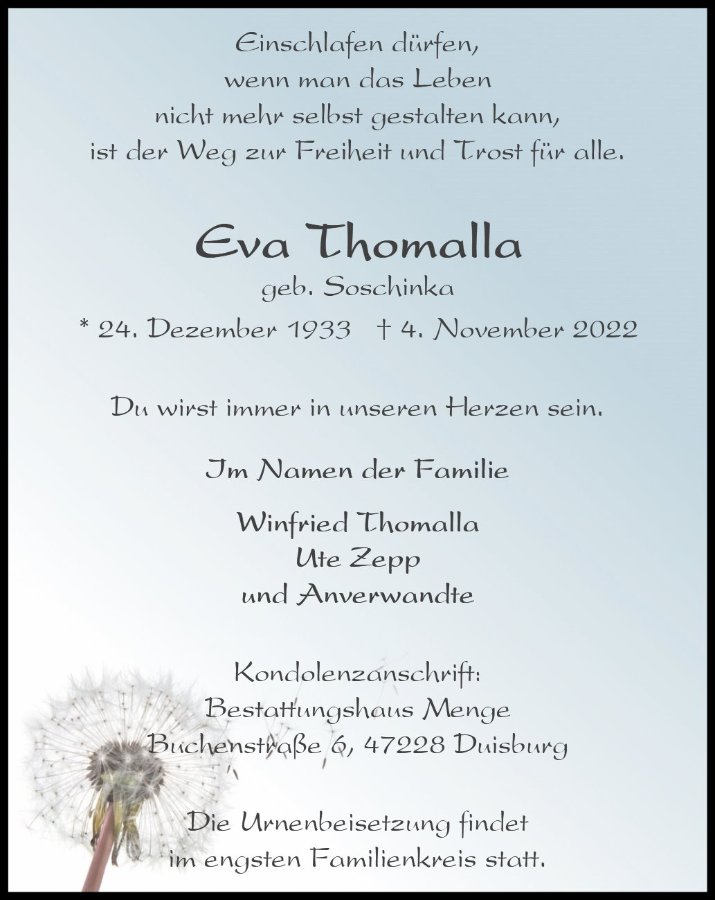 Einschlafen dürfen,
wenn man das Leben
nicht mehr selbst gestalten kann,
ist der Weg zur Freiheit und Trost für alle.

Eva Thomalla
geb. Soschinka
* 24. Dezember 1933 † 4. November 2022

Du wirst immer in unseren Herzen sein.

Im Namen der Familie

Winfried Thomalla
Ute Zepp
und Anverwandte

Kondolenzanschrift:
Bestattungshaus Menge
Buchenstraße 6, 47228 Duisburg

Die Urnenbeisetzung findet
im engsten Familienkreis statt.